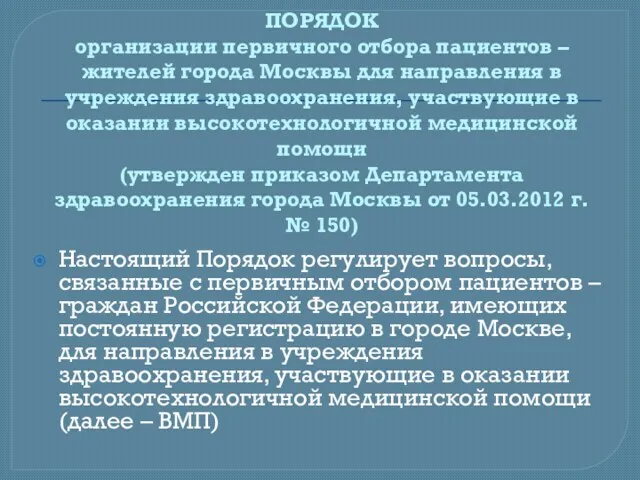 ПОРЯДОК
организации первичного отбора пациентов – жителей города Москвы для направления в учреждения здравоохранения, участвующие в оказании высокотехнологичной медицинской помощи
(утвержден приказом Департамента здравоохранения города Москвы от 05.03.2012 г. № 150)

Настоящий Порядок регулирует вопросы, связанные с первичным отбором пациентов – граждан Российской Федерации, имеющих постоянную регистрацию в городе Москве, для направления в учреждения здравоохранения, участвующие в оказании высокотехнологичной медицинской помощи (далее – ВМП)